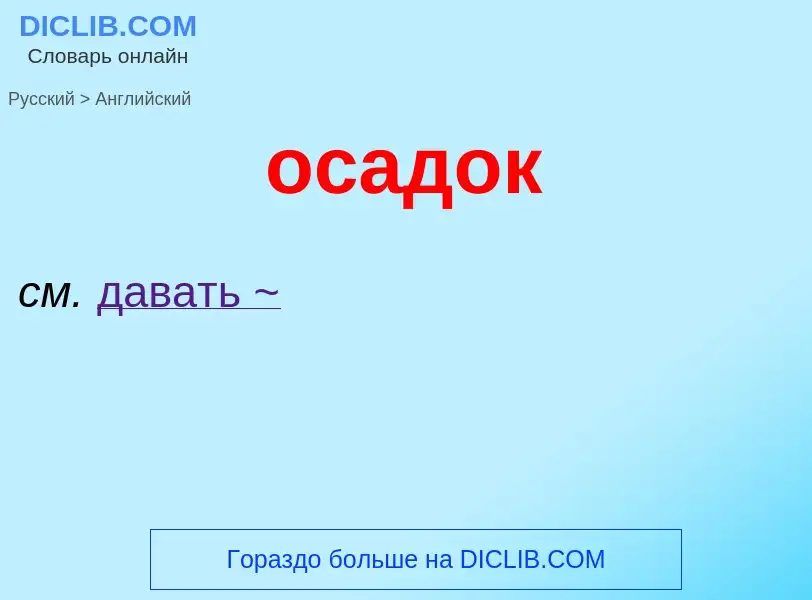 DICLIB.COM
Словарь онлайн

Русский > Английский

осадок

см. давать ~

Гораздо больше на DICLIB.COM